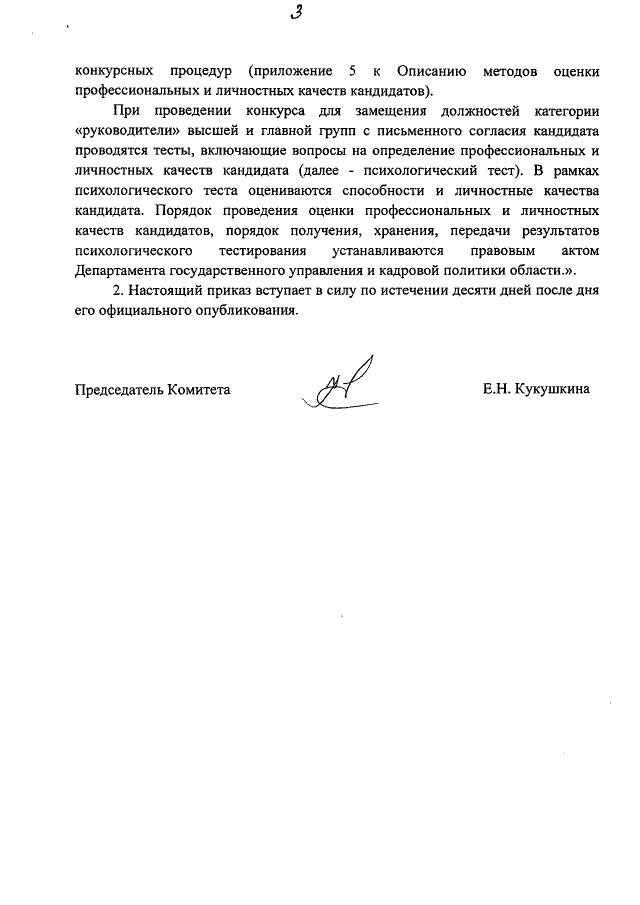 3

конкурсных процедур (приложение 5 к Описанию методов оценки профессиональных и личностных качеств кандидатов).

При проведении конкурса для замещения должностей категории «руководители» высшей и главной групп с письменного согласия кандидата проводятся тесты, включающие вопросы на определение профессиональных и личностных качеств кандидата (далее - психологический тест). В рамках психологического теста оцениваются способности и личностные качества кандидата. Порядок проведения оценки профессиональных и личностных качеств кандидатов, порядок получения, хранения, передачи результатов психологического тестирования устанавливаются правовым актом Департамента государственного управления и кадровой политики области.».

2. Настоящий приказ вступает в силу по истечении десяти дней после дня его официального опубликования.

Председатель Комитета Е.Н. Кукушкина